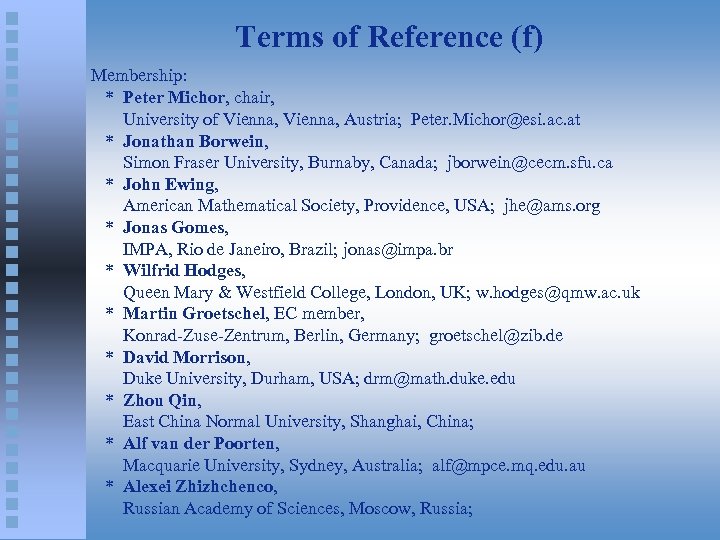 Terms of Reference (f)

Membership:

* Peter Michor, chair,
University of Vienna, Vienna, Austria; Peter.Michor@esi.ac.at

* Jonathan Borwein,
Simon Fraser University, Burnaby, Canada; jborwein@cecm.sfu.ca

* John Ewing,
American Mathematical Society, Providence, USA; jhe@ams.org

* Jonas Gomes,
IMPA, Rio de Janeiro, Brazil; jonas@impa.br

* Wilfrid Hodges,
Queen Mary & Westfield College, London, UK; w.hodges@qmw.ac.uk

* Martin Groetschel, EC member,
Konrad-Zuse-Zentrum, Berlin, Germany; groetschel@zib.de

* David Morrison,
Duke University, Durham, USA; drm@math.duke.edu

* Zhou Qin,
East China Normal University, Shanghai, China;

* Alf van der Poorten,
Macquarie University, Sydney, Australia; alf@mpce.mq.edu.au

* Alexei Zhizhchenco,
Russian Academy of Sciences, Moscow, Russia;